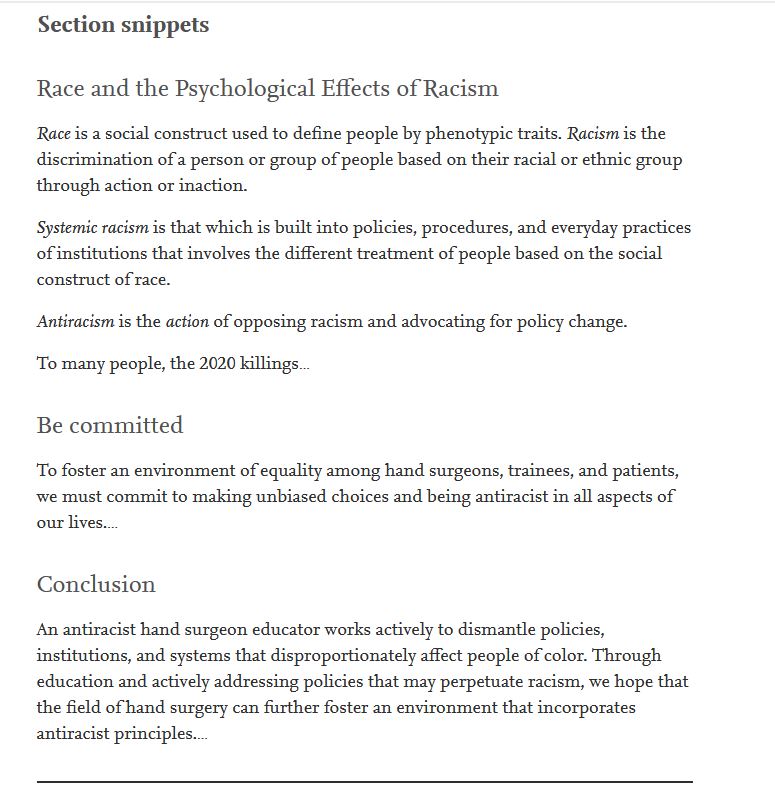 Section snippets

Race and the Psychological Effects of Racism

Race is a social construct used to define people by phenotypic traits. Racism is the discrimination of a person or group of people based on their racial or ethnic group through action or inaction.

Systemic racism is that which is built into policies, procedures, and everyday practices of institutions that involves the different treatment of people based on the social construct of race.

Antiracism is the action of opposing racism and advocating for policy change.

To many people, the 2020 killings...

Be committed

To foster an environment of equality among hand surgeons, trainees, and patients, we must commit to making unbiased choices and being antiracist in all aspects of our lives....

Conclusion

An antiracist hand surgeon educator works actively to dismantle policies, institutions, and systems that disproportionately affect people of color. Through education and actively addressing policies that may perpetuate racism, we hope that the field of hand surgery can further foster an environment that incorporates antiracist principles....